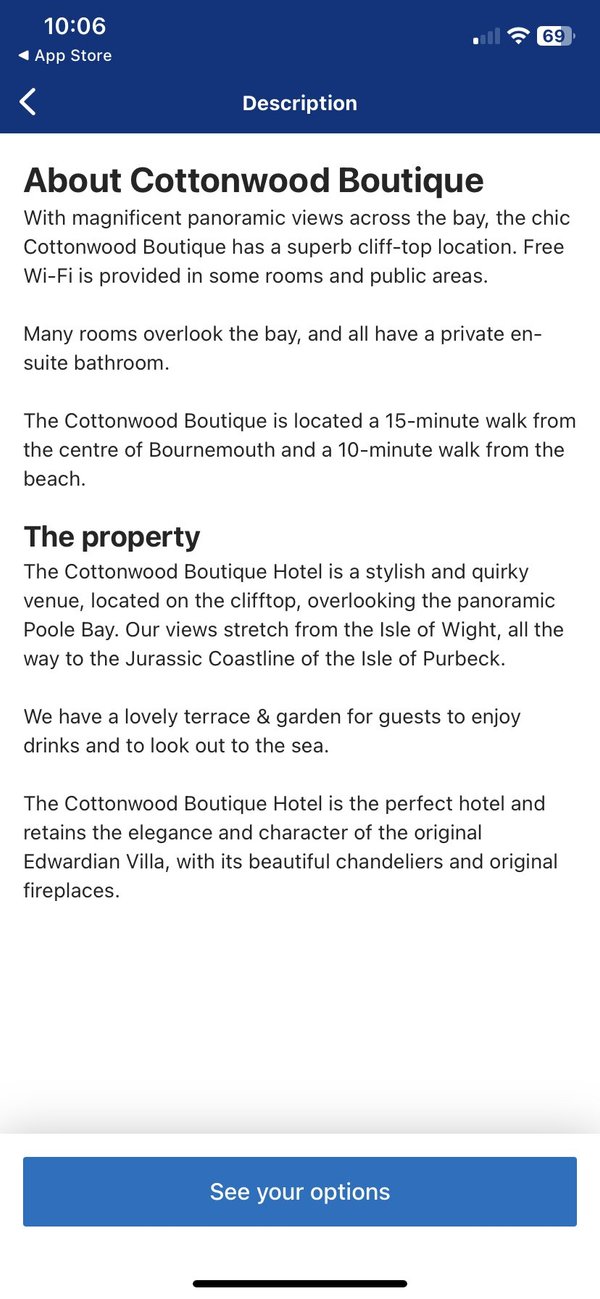 10:06
◀ App Store
69

Description

About Cottonwood Boutique
With magnificent panoramic views across the bay, the chic Cottonwood Boutique has a superb cliff-top location. Free Wi-Fi is provided in some rooms and public areas.

Many rooms overlook the bay, and all have a private en-suite bathroom.

The Cottonwood Boutique is located a 15-minute walk from the centre of Bournemouth and a 10-minute walk from the beach.

The property
The Cottonwood Boutique Hotel is a stylish and quirky venue, located on the clifftop, overlooking the panoramic Poole Bay. Our views stretch from the Isle of Wight, all the way to the Jurassic Coastline of the Isle of Purbeck.

We have a lovely terrace & garden for guests to enjoy drinks and to look out to the sea.

The Cottonwood Boutique Hotel is the perfect hotel and retains the elegance and character of the original Edwardian Villa, with its beautiful chandeliers and original fireplaces.

See your options